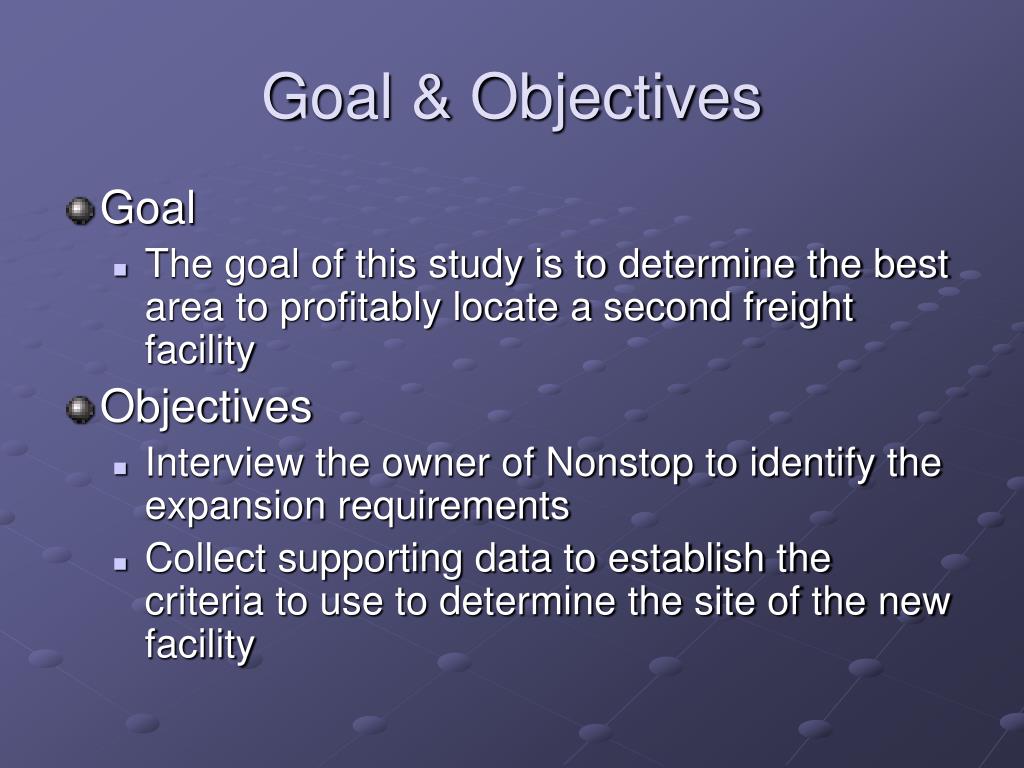 Goal & Objectives

Goal

The goal of this study is to determine the best area to profitably locate a second freight facility

Objectives

Interview the owner of Nonstop to identify the expansion requirements

Collect supporting data to establish the criteria to use to determine the site of the new facility